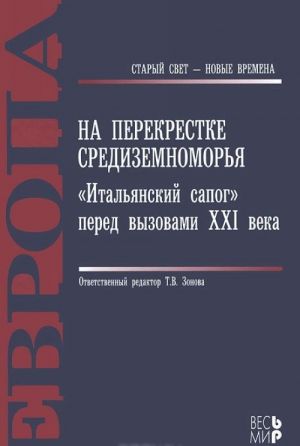 ЕВРОПА

СТАРЫЙ СВЕТ — НОВЫЕ ВРЕМЕНА

НА ПЕРЕКРЕСТКЕ СРЕДИЗЕМНОМОРЬЯ
«Итальянский сапог» перед вызовами XXI века

Ответственный редактор Т.В. Зонова

ВЕСЬ МИР